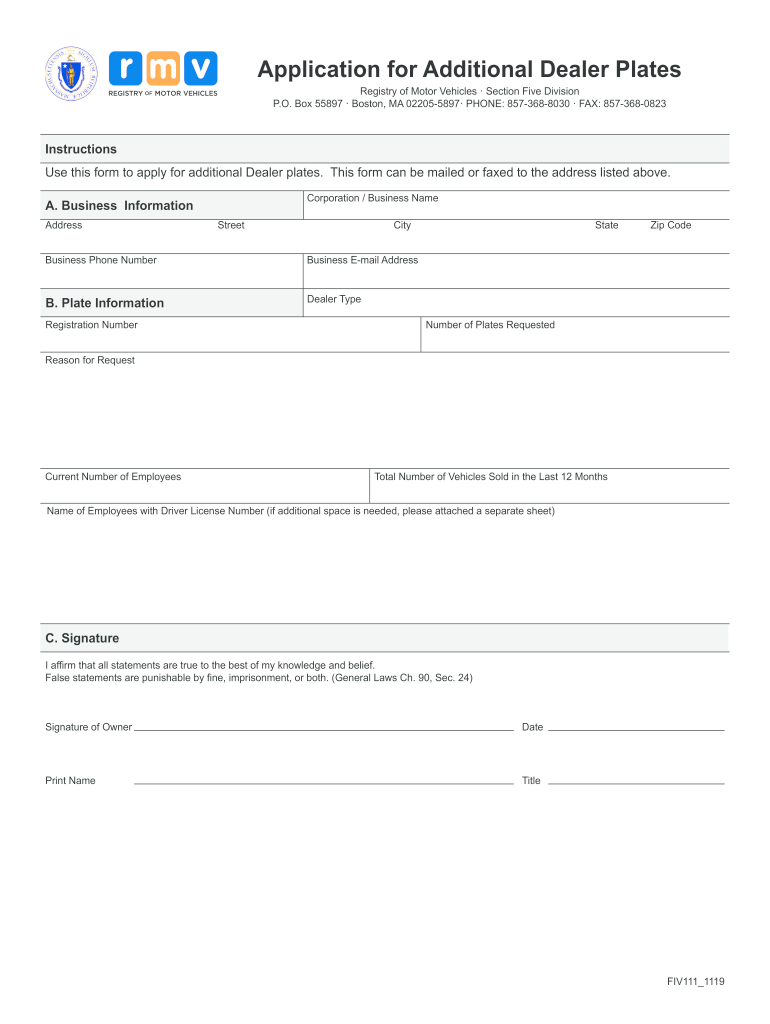 rmv
REGISTRY OF MOTOR VEHICLES

Application for Additional Dealer Plates
Registry of Motor Vehicles · Section Five Division
P.O. Box 55897 · Boston, MA 02205-5897· PHONE: 857-368-8030 · FAX: 857-368-0823

Instructions
Use this form to apply for additional Dealer plates. This form can be mailed or faxed to the address listed above.

A. Business Information
Corporation / Business Name
Address Street City State Zip Code
Business Phone Number
Business E-mail Address

B. Plate Information
Dealer Type
Registration Number
Number of Plates Requested
Reason for Request
Current Number of Employees
Total Number of Vehicles Sold in the Last 12 Months
Name of Employees with Driver License Number (if additional space is needed, please attached a separate sheet)

C. Signature
I affirm that all statements are true to the best of my knowledge and belief.
False statements are punishable by fine, imprisonment, or both. (General Laws Ch. 90, Sec. 24)

Signature of Owner
Date
Print Name
Title

FIV111_1119